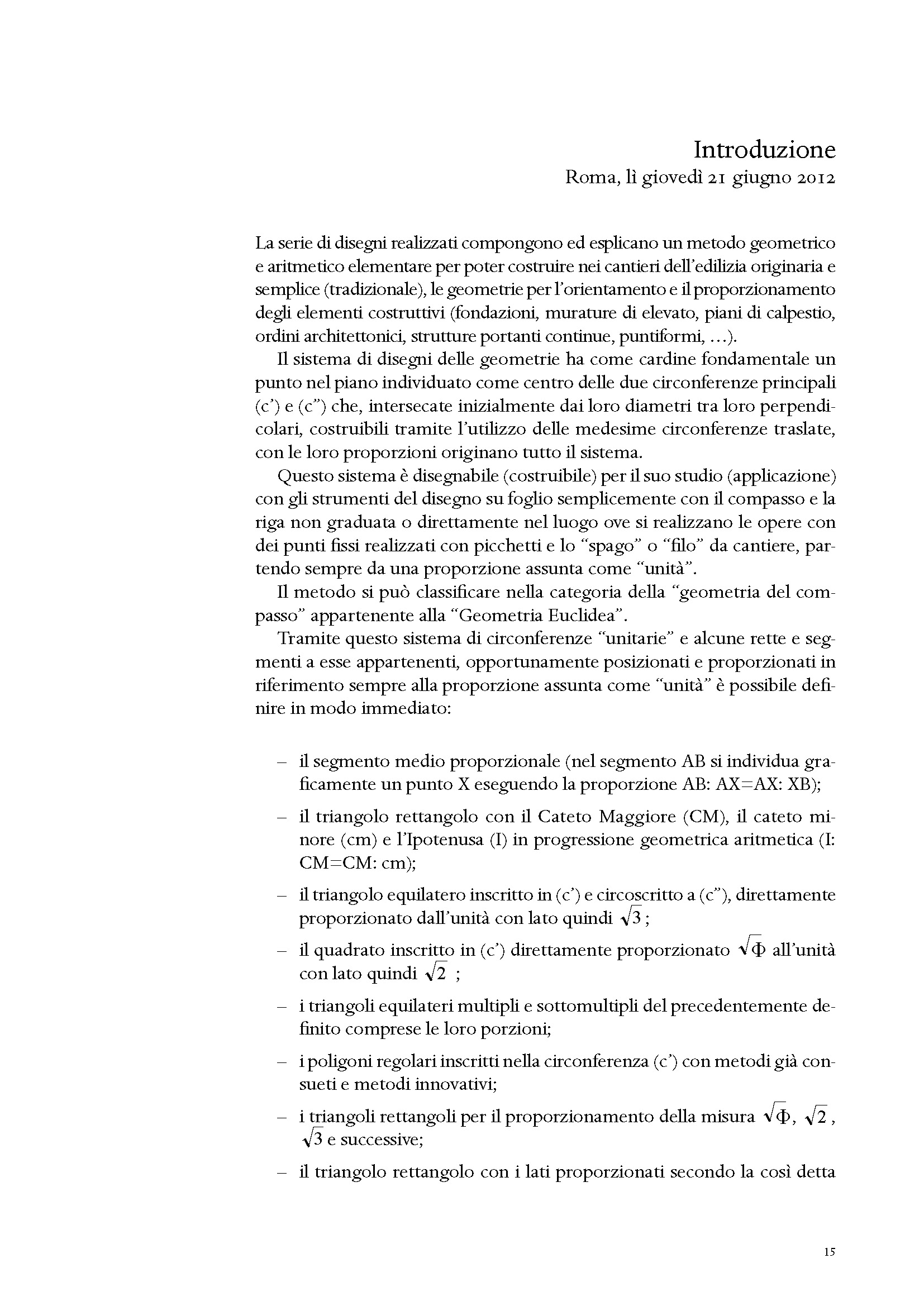 Introduzione
Roma, lì giovedì 21 giugno 2012

La serie di disegni realizzati compongono ed esplicano un metodo geometrico e aritmetico elementare per poter costruire nei cantieri dell'edilizia originaria e semplice (tradizionale), le geometrie per l'orientamento e il proporzionamento degli elementi costruttivi (fondazioni, murature di elevato, piani di calpestio, ordini architettonici, strutture portanti continue, puntiformi, …).

Il sistema di disegni delle geometrie ha come cardine fondamentale un punto nel piano individuato come centro delle due circonferenze principali (c') e (c") che, intersecate inizialmente dai loro diametri tra loro perpendicolari, costruibili tramite l'utilizzo delle medesime circonferenze traslate, con le loro proporzioni originano tutto il sistema.

Questo sistema è disegnabile (costruibile) per il suo studio (applicazione) con gli strumenti del disegno su foglio semplicemente con il compasso e la riga non graduata o direttamente nel luogo ove si realizzano le opere con dei punti fissi realizzati con picchetti e lo "spago" o "filo" da cantiere, partendo sempre da una proporzione assunta come "unità".

Il metodo si può classificare nella categoria della "geometria del compasso" appartenente alla "Geometria Euclidea".

Tramite questo sistema di circonferenze "unitarie" e alcune rette e segmenti a esse appartenenti, opportunamente posizionati e proporzionati in riferimento sempre alla proporzione assunta come "unità" è possibile definire in modo immediato:

– il segmento medio proporzionale (nel segmento AB si individua graficamente un punto X eseguendo la proporzione AB: AX=AX: XB);

– il triangolo rettangolo con il Cateto Maggiore (CM), il cateto minore (cm) e l'Ipotenusa (I) in progressione geometrica aritmetica (I: CM=CM: cm);

– il triangolo equilatero inscritto in (c') e circoscritto a (c"), direttamente proporzionato dall'unità con lato quindi $\sqrt{3}$;

– il quadrato inscritto in (c') direttamente proporzionato $\sqrt{\Phi}$ all'unità con lato quindi $\sqrt{2}$ ;

– i triangoli equilateri multipli e sottomultipli del precedentemente definito comprese le loro porzioni;

– i poligoni regolari inscritti nella circonferenza (c') con metodi già consueti e metodi innovativi;

– i triangoli rettangoli per il proporzionamento della misura $\sqrt{\Phi}$, $\sqrt{2}$, $\sqrt{3}$ e successive;

– il triangolo rettangolo con i lati proporzionati secondo la così detta

15